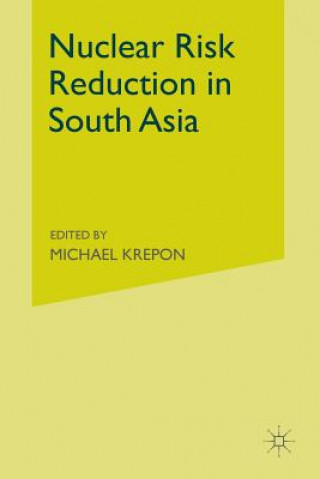 Nuclear Risk Reduction in South Asia

EDITED BY
MICHAEL KREPON